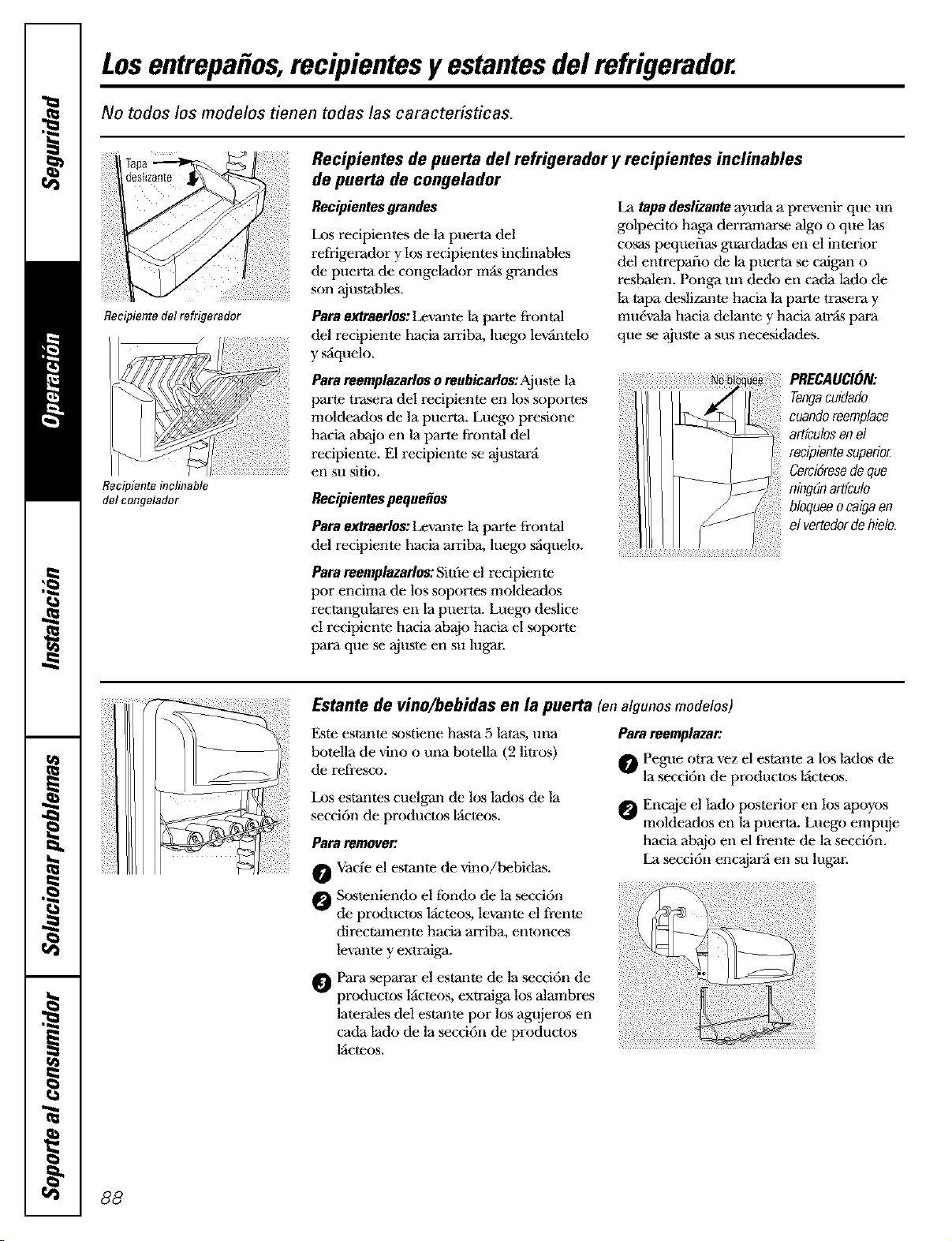 Seguridad

Operación

Instalación

Solucionar problemas

Soporte al consumidor

Los entrepaños, recipientes y estantes del refrigerador.

No todos los modelos tienen todas las características.

Tapa deslizante

Recipiente del refrigerador

Recipiente inclinable del congelador

Recipientes de puerta del refrigerador y recipientes inclinables de puerta de congelador

Recipientes grandes

Los recipientes de la puerta del refrigerador y los recipientes inclinables de puerta de congelador más grandes son ajustables.

Para extraerlos: Levante la parte frontal del recipiente hacia arriba, luego levántelo y sáquelo.

Para reemplazarlos o reubicarlos: Ajuste la parte trasera del recipiente en los soportes moldeados de la puerta. Luego presione hacia abajo en la parte frontal del recipiente. El recipiente se ajustará en su sitio.

Recipientes pequeños

Para extraerlos: Levante la parte frontal del recipiente hacia arriba, luego sáquelo.

Para reemplazarlos: Sitúe el recipiente por encima de los soportes moldeados rectangulares en la puerta. Luego deslice el recipiente hacia abajo hacia el soporte para que se ajuste en su lugar.

La tapa deslizante ayuda a prevenir que un golpecito haga derramarse algo o que las cosas pequeñas guardadas en el interior del entrepaño de la puerta se caigan o resbalen. Ponga un dedo en cada lado de la tapa deslizante hacia la parte trasera y muévala hacia delante y hacia atrás para que se ajuste a sus necesidades.

No bloquee

PRECAUCIÓN: Tenga cuidado cuando reemplace artículos en el recipiente superior. Cerciórese de que ningún artículo bloquee o caiga en el vertedor de hielo.

Estante de vino/bebidas en la puerta (en algunos modelos)

Este estante sostiene hasta 5 latas, una botella de vino o una botella (2 litros) de refresco.

Los estantes cuelgan de los lados de la sección de productos lácteos.

Para remover:

1 Vacíe el estante de vino/bebidas.

2 Sosteniendo el fondo de la sección de productos lácteos, levante el frente directamente hacia arriba, entonces levante y extraiga.

3 Para separar el estante de la sección de productos lácteos, extraiga los alambres laterales del estante por los agujeros en cada lado de la sección de productos lácteos.

Para reemplazar:

1 Pegue otra vez el estante a los lados de la sección de productos lácteos.

2 Encaje el lado posterior en los apoyos moldeados en la puerta. Luego empuje hacia abajo en el frente de la sección. La sección encajará en su lugar.

88